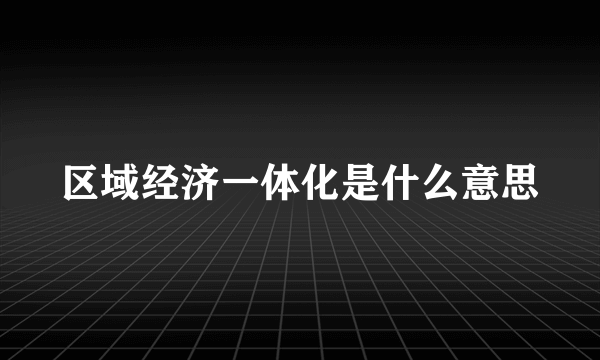 区域经济一体化是什么意思